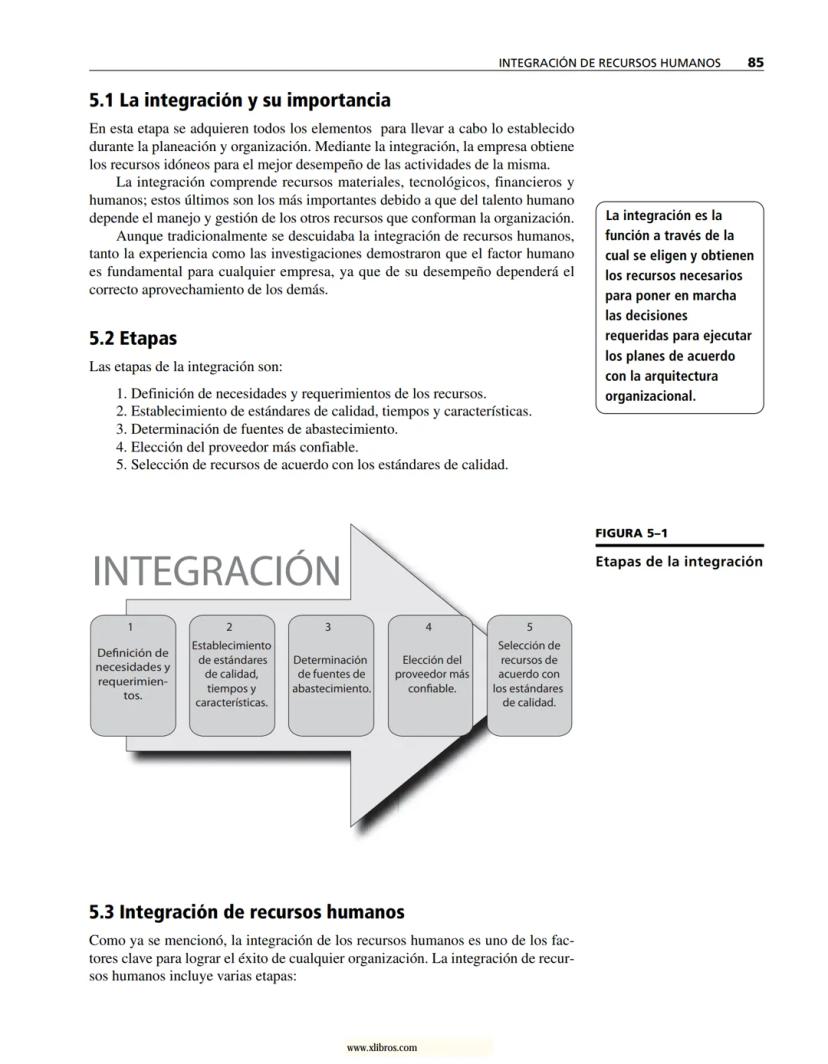 INTEGRACIÓN DE RECURSOS HUMANOS 85

5.1 La integración y su importancia

En esta etapa se adquieren todos los elementos para llevar a cabo lo establecido durante la planeación y organización. Mediante la integración, la empresa obtiene los recursos idóneos para el mejor desempeño de las actividades de la misma.

La integración comprende recursos materiales, tecnológicos, financieros y humanos; estos últimos son los más importantes debido a que del talento humano depende el manejo y gestión de los otros recursos que conforman la organización.

Aunque tradicionalmente se descuidaba la integración de recursos humanos, tanto la experiencia como las investigaciones demostraron que el factor humano es fundamental para cualquier empresa, ya que de su desempeño dependerá el correcto aprovechamiento de los demás.

La integración es la función a través de la cual se eligen y obtienen los recursos necesarios para poner en marcha las decisiones requeridas para ejecutar los planes de acuerdo con la arquitectura organizacional.

5.2 Etapas

Las etapas de la integración son:

1. Definición de necesidades y requerimientos de los recursos.
2. Establecimiento de estándares de calidad, tiempos y características.
3. Determinación de fuentes de abastecimiento.
4. Elección del proveedor más confiable.
5. Selección de recursos de acuerdo con los estándares de calidad.

FIGURA 5–1
Etapas de la integración

INTEGRACIÓN

1
Definición de necesidades y requerimientos.

2
Establecimiento de estándares de calidad, tiempos y características.

3
Determinación de fuentes de abastecimiento.

4
Elección del proveedor más confiable.

5
Selección de recursos de acuerdo con los estándares de calidad.

5.3 Integración de recursos humanos

Como ya se mencionó, la integración de los recursos humanos es uno de los factores clave para lograr el éxito de cualquier organización. La integración de recursos humanos incluye varias etapas:

www.xlibros.com